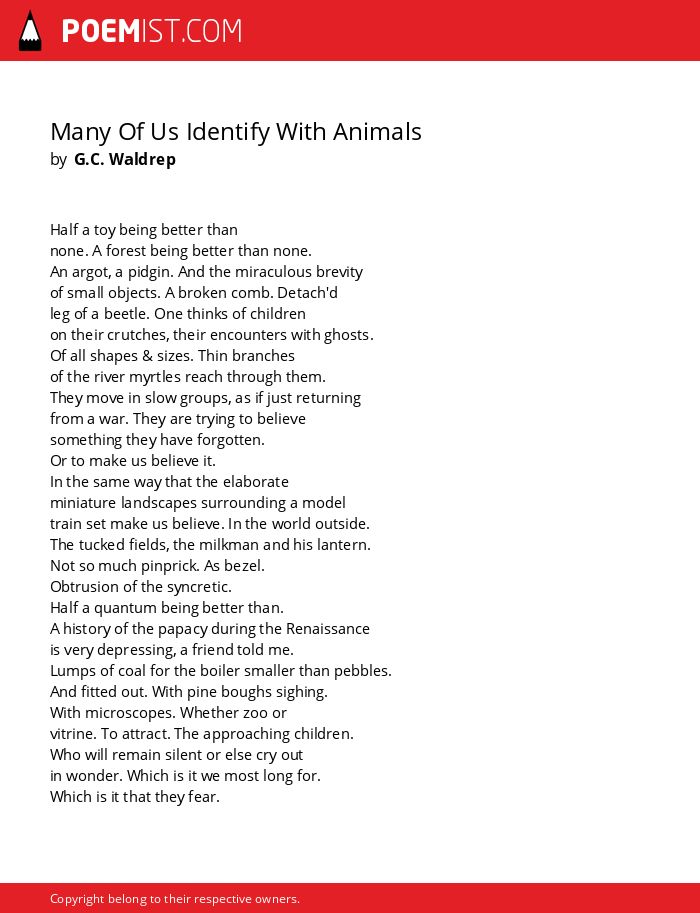 POEMIST.COM

Many Of Us Identify With Animals
by G.C. Waldrep

Half a toy being better than
none. A forest being better than none.
An argot, a pidgin. And the miraculous brevity
of small objects. A broken comb. Detach'd
leg of a beetle. One thinks of children
on their crutches, their encounters with ghosts.
Of all shapes & sizes. Thin branches
of the river myrtles reach through them.
They move in slow groups, as if just returning
from a war. They are trying to believe
something they have forgotten.
Or to make us believe it.
In the same way that the elaborate
miniature landscapes surrounding a model
train set make us believe. In the world outside.
The tucked fields, the milkman and his lantern.
Not so much pinprick. As bezel.
Obtrusion of the syncretic.
Half a quantum being better than.
A history of the papacy during the Renaissance
is very depressing, a friend told me.
Lumps of coal for the boiler smaller than pebbles.
And fitted out. With pine boughs sighing.
With microscopes. Whether zoo or
vitrine. To attract. The approaching children.
Who will remain silent or else cry out
in wonder. Which is it we most long for.
Which is it that they fear.

Copyright belong to their respective owners.